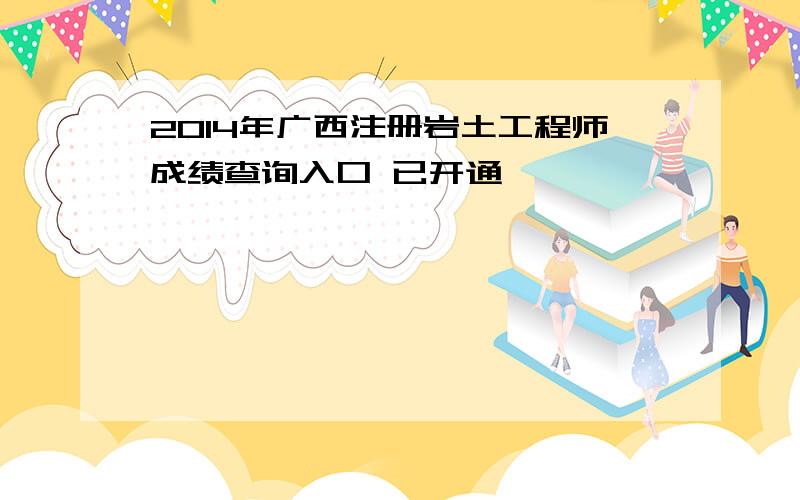 2014年广西注册岩土工程师成绩查询入口 已开通